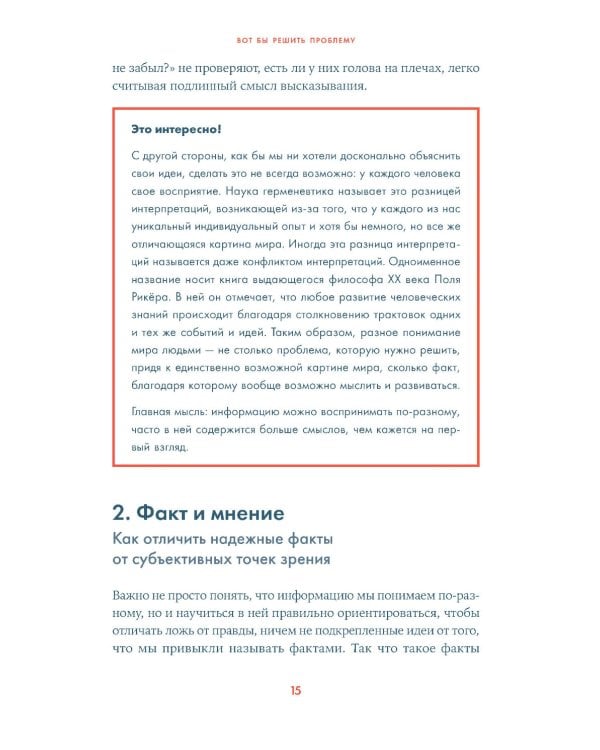 ВОТ БЫ РЕШИТЬ ПРОБЛЕМУ

не забыл?» не проверяют, есть ли у них голова на плечах, легко считывая подлинный смысл высказывания.

Это интересно!

С другой стороны, как бы мы ни хотели досконально объяснить свои идеи, сделать это не всегда возможно: у каждого человека свое восприятие. Наука герменевтика называет это разницей интерпретаций, возникающей из-за того, что у каждого из нас уникальный индивидуальный опыт и хотя бы немного, но все же отличающаяся картина мира. Иногда эта разница интерпретаций называется даже конфликтом интерпретаций. Одноименное название носит книга выдающегося философа XX века Поля Рикёра. В ней он отмечает, что любое развитие человеческих знаний происходит благодаря столкновению трактовок одних и тех же событий и идей. Таким образом, разное понимание мира людьми — не столько проблема, которую нужно решить, придя к единственно возможной картине мира, сколько факт, благодаря которому вообще возможно мыслить и развиваться.

Главная мысль: информацию можно воспринимать по-разному, часто в ней содержится больше смыслов, чем кажется на первый взгляд.

2. Факт и мнение

Как отличить надежные факты от субъективных точек зрения

Важно не просто понять, что информацию мы понимаем по-разному, но и научиться в ней правильно ориентироваться, чтобы отличать ложь от правды, ничем не подкрепленные идеи от того, что мы привыкли называть фактами. Так что такое факты

15